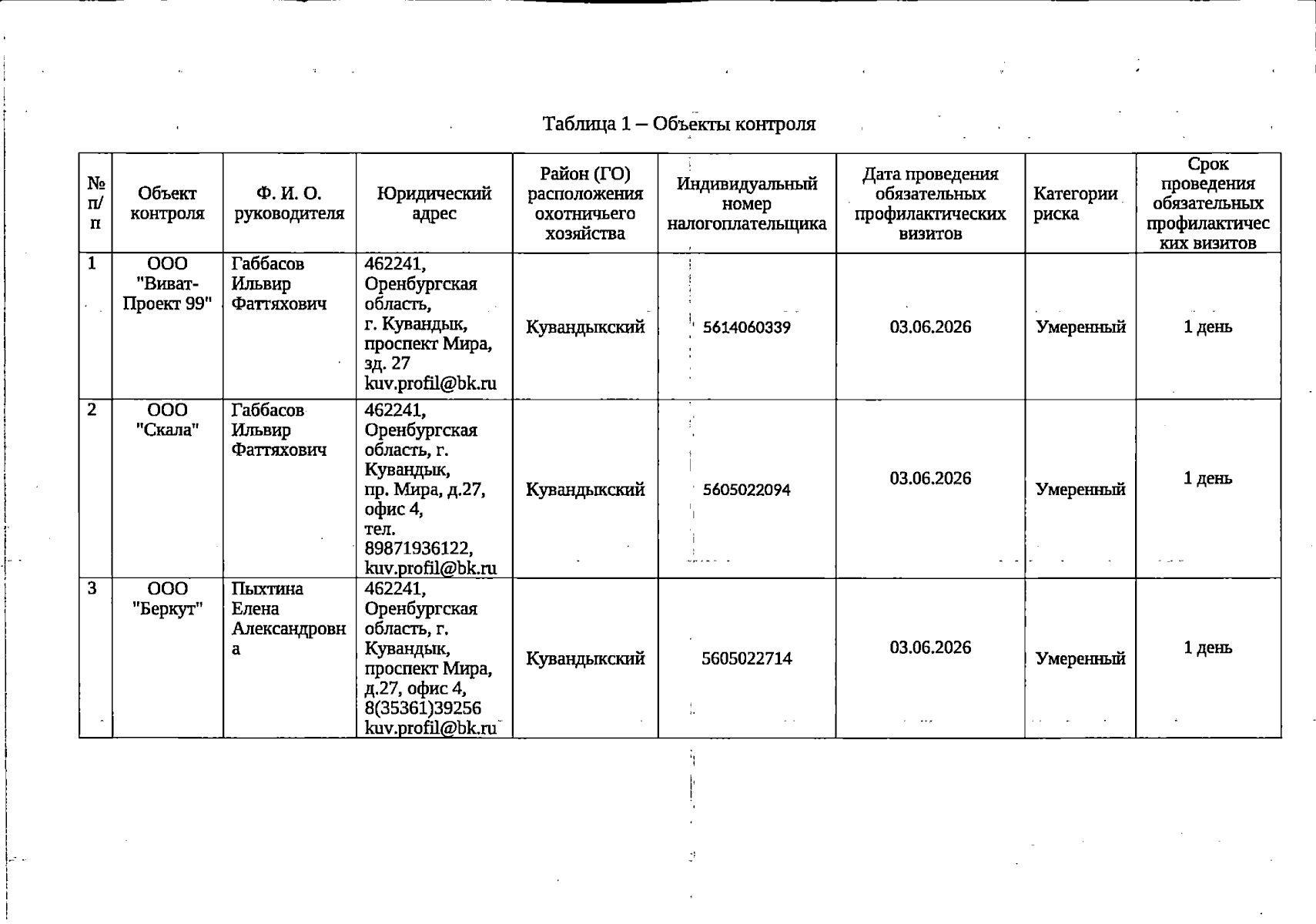 Таблица 1 – Объекты контроля

| № п/п | Объект контроля | Ф. И. О. руководителя | Юридический адрес | Район (ГО) расположения охотничьего хозяйства | Индивидуальный номер налогоплательщика | Дата проведения обязательных профилактических визитов | Категории риска | Срок проведения обязательных профилактических визитов |
|---|---|---|---|---|---|---|---|---|
| 1 | ООО "Виват-Проект 99" | Габбасов Ильвир Фаттяхович | 462241, Оренбургская область, г. Кувандык, проспект Мира, зд. 27 kuv.profil@bk.ru | Кувандыкский | 5614060339 | 03.06.2026 | Умеренный | 1 день |
| 2 | ООО "Скала" | Габбасов Ильвир Фаттяхович | 462241, Оренбургская область, г. Кувандык, пр. Мира, д.27, офис 4, тел. 89871936122, kuv.profil@bk.ru | Кувандыкский | 5605022094 | 03.06.2026 | Умеренный | 1 день |
| 3 | ООО "Беркут" | Пыхтина Елена Александровна | 462241, Оренбургская область, г. Кувандык, проспект Мира, д.27, офис 4, 8(35361)39256 kuv.profil@bk.ru | Кувандыкский | 5605022714 | 03.06.2026 | Умеренный | 1 день |